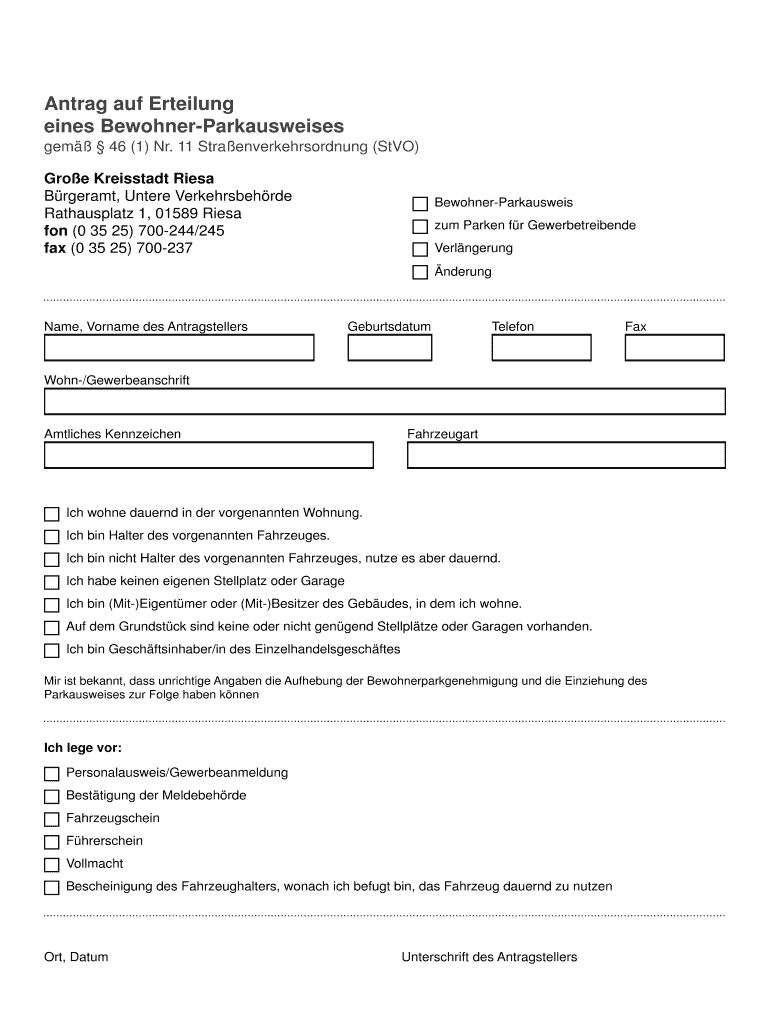 Antrag auf Erteilung
eines Bewohner-Parkausweises
gemäß § 46 (1) Nr. 11 Straßenverkehrsordnung (StVO)

Große Kreisstadt Riesa
Bürgeramt, Untere Verkehrsbehörde
Rathausplatz 1, 01589 Riesa
fon (0 35 25) 700-244/245
fax (0 35 25) 700-237

Bewohner-Parkausweis
zum Parken für Gewerbetreibende
Verlängerung
Änderung

Name, Vorname des Antragstellers
Geburtsdatum
Telefon
Fax

Wohn-/Gewerbeanschrift

Amtliches Kennzeichen
Fahrzeugart

Ich wohne dauernd in der vorgenannten Wohnung.
Ich bin Halter des vorgenannten Fahrzeuges.
Ich bin nicht Halter des vorgenannten Fahrzeuges, nutze es aber dauernd.
Ich habe keinen eigenen Stellplatz oder Garage
Ich bin (Mit-)Eigentümer oder (Mit-)Besitzer des Gebäudes, in dem ich wohne.
Auf dem Grundstück sind keine oder nicht genügend Stellplätze oder Garagen vorhanden.
Ich bin Geschäftsinhaber/in des Einzelhandelsgeschäftes

Mir ist bekannt, dass unrichtige Angaben die Aufhebung der Bewohnerparkgenehmigung und die Einziehung des Parkausweises zur Folge haben können

Ich lege vor:
Personalausweis/Gewerbeanmeldung
Bestätigung der Meldebehörde
Fahrzeugschein
Führerschein
Vollmacht
Bescheinigung des Fahrzeughalters, wonach ich befugt bin, das Fahrzeug dauernd zu nutzen

Ort, Datum
Unterschrift des Antragstellers